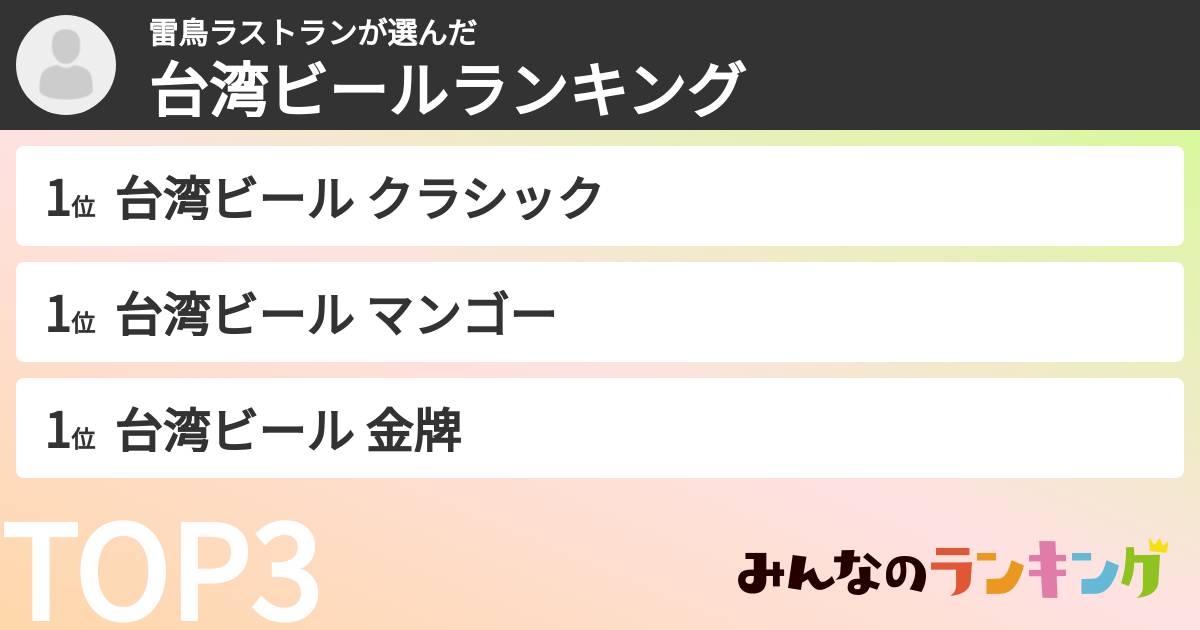 雷鳥ラストランが選んだ
台湾ビールランキング

1位 台湾ビール クラシック

1位 台湾ビール マンゴー

1位 台湾ビール 金牌

TOP3

みんなのランキング